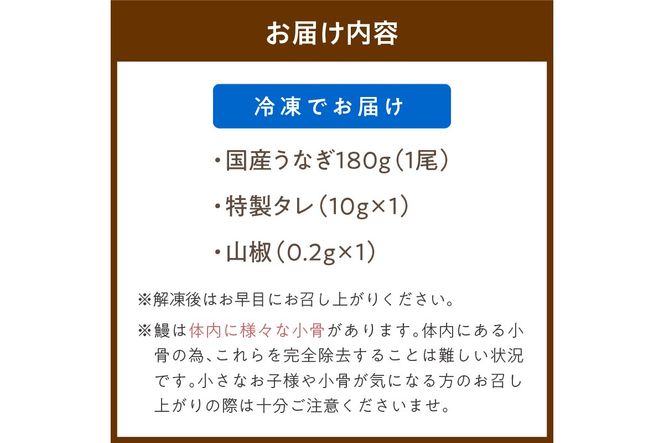 お届け内容

冷凍でお届け

・国産うなぎ180g（1尾）

・特製タレ（10g×1）

・山椒（0.2g×1）

※解凍後はお早目にお召し上がりください。

※鰻は体内に様々な小骨があります。体内にある小骨の為、これらを完全除去することは難しい状況です。小さなお子様や小骨が気になる方のお召し上がりの際は十分ご注意くださいませ。